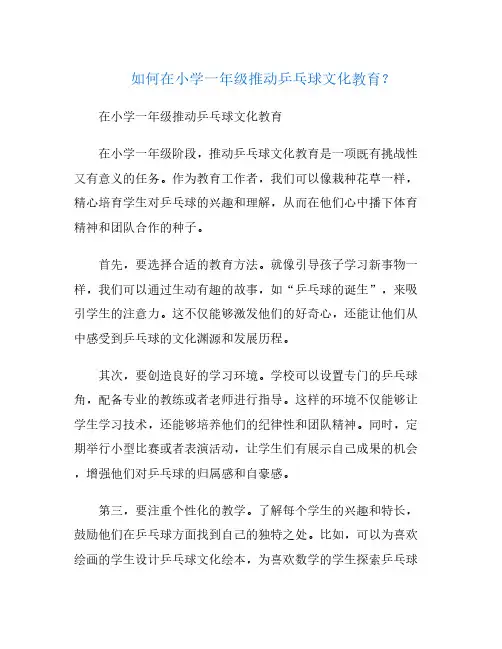 如何在小学一年级推动乒乓球文化教育？

在小学一年级推动乒乓球文化教育

在小学一年级阶段，推动乒乓球文化教育是一项既有挑战性又有意义的任务。作为教育工作者，我们可以像栽种花草一样，精心培育学生对乒乓球的兴趣和理解，从而在他们心中播下体育精神和团队合作的种子。

首先，要选择合适的教育方法。就像引导孩子学习新事物一样，我们可以通过生动有趣的故事，如“乒乓球的诞生”，来吸引学生的注意力。这不仅能够激发他们的好奇心，还能让他们从中感受到乒乓球的文化渊源和发展历程。

其次，要创造良好的学习环境。学校可以设置专门的乒乓球角，配备专业的教练或者老师进行指导。这样的环境不仅能够让学生学习技术，还能够培养他们的纪律性和团队精神。同时，定期举行小型比赛或者表演活动，让学生们有展示自己成果的机会，增强他们对乒乓球的归属感和自豪感。

第三，要注重个性化的教学。了解每个学生的兴趣和特长，鼓励他们在乒乓球方面找到自己的独特之处。比如，可以为喜欢绘画的学生设计乒乓球文化绘本，为喜欢数学的学生探索乒乓球